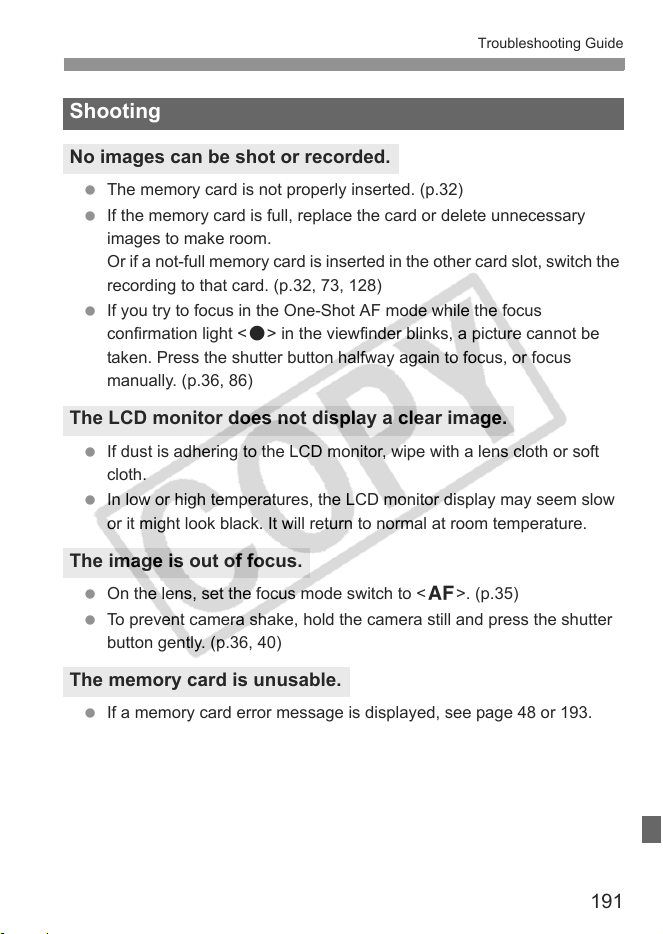 Troubleshooting Guide

Shooting

No images can be shot or recorded.

• The memory card is not properly inserted. (p.32)
• If the memory card is full, replace the card or delete unnecessary images to make room.
Or if a not-full memory card is inserted in the other card slot, switch the recording to that card. (p.32, 73, 128)
• If you try to focus in the One-Shot AF mode while the focus confirmation light <●> in the viewfinder blinks, a picture cannot be taken. Press the shutter button halfway again to focus, or focus manually. (p.36, 86)

The LCD monitor does not display a clear image.

• If dust is adhering to the LCD monitor, wipe with a lens cloth or soft cloth.
• In low or high temperatures, the LCD monitor display may seem slow or it might look black. It will return to normal at room temperature.

The image is out of focus.

• On the lens, set the focus mode switch to <AF>. (p.35)
• To prevent camera shake, hold the camera still and press the shutter button gently. (p.36, 40)

The memory card is unusable.

• If a memory card error message is displayed, see page 48 or 193.

191

COPY